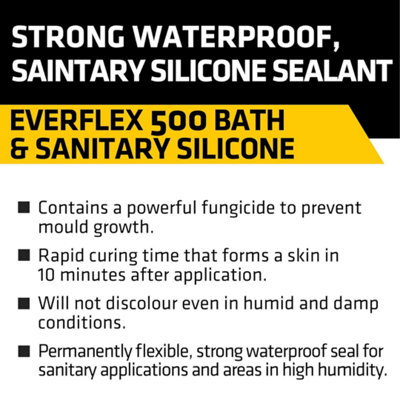 STRONG WATERPROOF, SAINTARY SILICONE SEALANT

EVERFLEX 500 BATH & SANITARY SILICONE

■ Contains a powerful fungicide to prevent mould growth.

■ Rapid curing time that forms a skin in 10 minutes after application.

■ Will not discolour even in humid and damp conditions.

■ Permanently flexible, strong waterproof seal for sanitary applications and areas in high humidity.